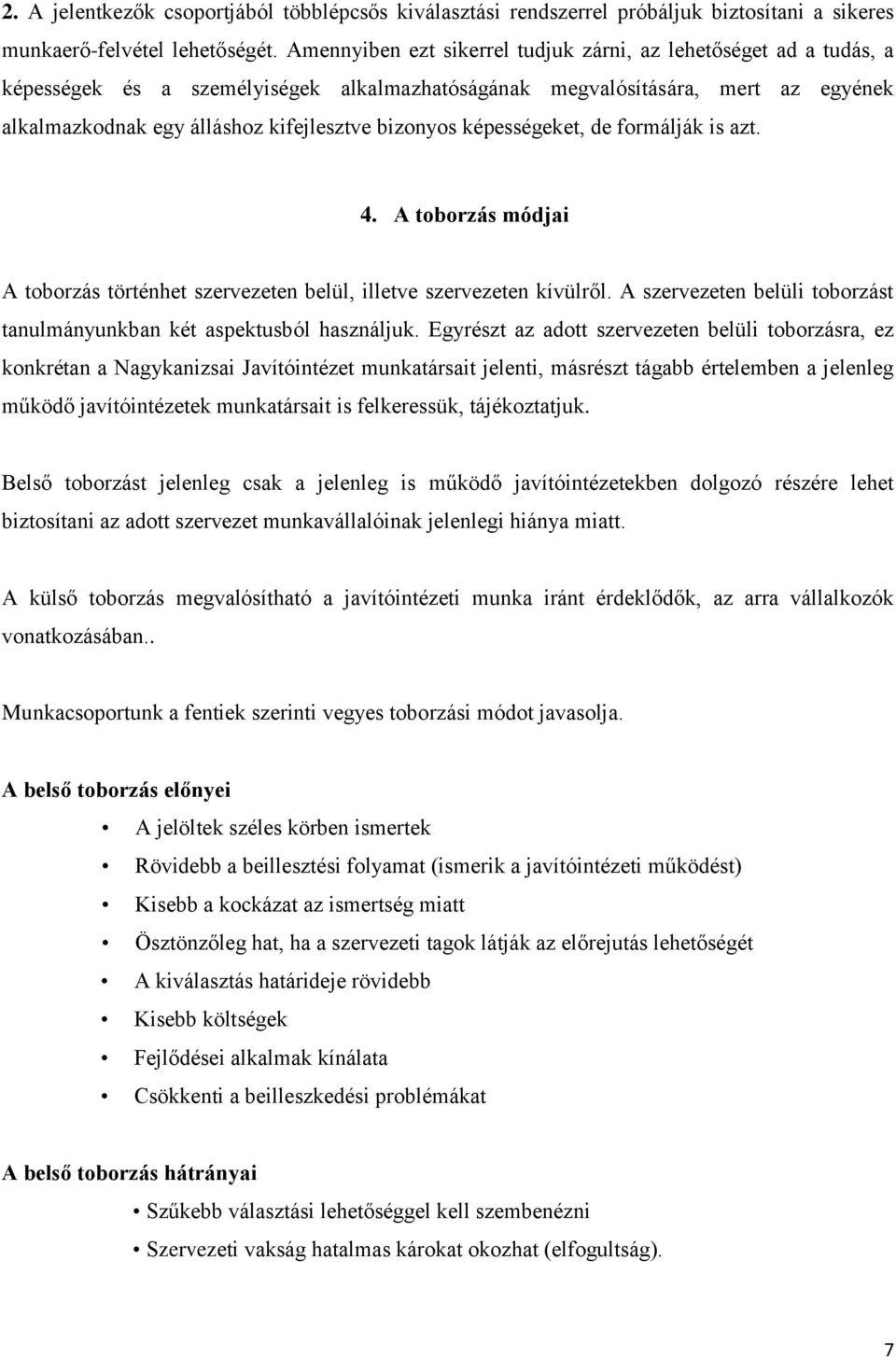 2. A jelentkezők csoportjából többlépcsős kiválasztási rendszerrel próbáljuk biztosítani a sikeres munkaerő-felvétel lehetőségét. Amennyiben ezt sikerrel tudjuk zárni, az lehetőséget ad a tudás, a képességek és a személyiségek alkalmazhatóságának megvalósítására, mert az egyének alkalmazkodnak egy álláshoz kifejlesztve bizonyos képességeket, de formálják is azt.

4. A toborzás módjai

A toborzás történhet szervezeten belül, illetve szervezeten kívülről. A szervezeten belüli toborzást tanulmányunkban két aspektusból használjuk. Egyrészt az adott szervezeten belüli toborzásra, ez konkrétan a Nagykanizsai Javítóintézet munkatársait jelenti, másrészt tágabb értelemben a jelenleg működő javítóintézetek munkatársait is felkeressük, tájékoztatjuk.

Belső toborzást jelenleg csak a jelenleg is működő javítóintézetekben dolgozó részére lehet biztosítani az adott szervezet munkavállalóinak jelenlegi hiánya miatt.

A külső toborzás megvalósítható a javítóintézeti munka iránt érdeklődők, az arra vállalkozók vonatkozásában..

Munkacsoportunk a fentiek szerinti vegyes toborzási módot javasolja.

A belső toborzás előnyei

• A jelöltek széles körben ismertek
• Rövidebb a beillesztési folyamat (ismerik a javítóintézeti működést)
• Kisebb a kockázat az ismertség miatt
• Ösztönzőleg hat, ha a szervezeti tagok látják az előrejutás lehetőségét
• A kiválasztás határideje rövidebb
• Kisebb költségek
• Fejlődései alkalmak kínálata
• Csökkenti a beilleszkedési problémákat

A belső toborzás hátrányai

• Szűkebb választási lehetőséggel kell szembenézni
• Szervezeti vakság hatalmas károkat okozhat (elfogultság).

7